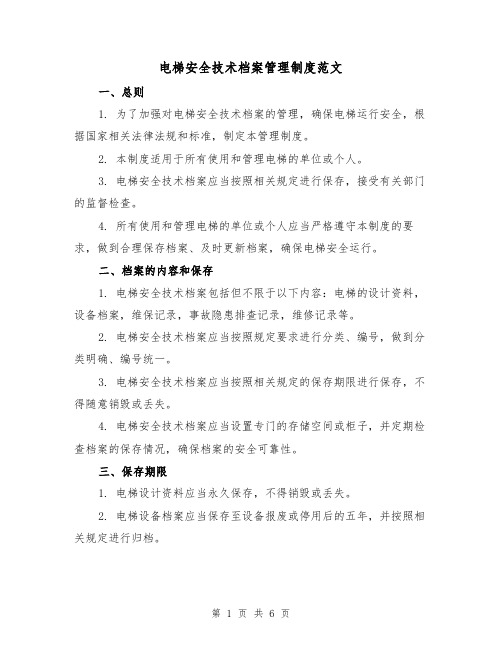 电梯安全技术档案管理制度范文

一、总则

1. 为了加强对电梯安全技术档案的管理，确保电梯运行安全，根据国家相关法律法规和标准，制定本管理制度。

2. 本制度适用于所有使用和管理电梯的单位或个人。

3. 电梯安全技术档案应当按照相关规定进行保存，接受有关部门的监督检查。

4. 所有使用和管理电梯的单位或个人应当严格遵守本制度的要求，做到合理保存档案、及时更新档案，确保电梯安全运行。

二、档案的内容和保存

1. 电梯安全技术档案包括但不限于以下内容：电梯的设计资料，设备档案，维保记录，事故隐患排查记录，维修记录等。

2. 电梯安全技术档案应当按照规定要求进行分类、编号，做到分类明确、编号统一。

3. 电梯安全技术档案应当按照相关规定的保存期限进行保存，不得随意销毁或丢失。

4. 电梯安全技术档案应当设置专门的存储空间或柜子，并定期检查档案的保存情况，确保档案的安全可靠性。

三、保存期限

1. 电梯设计资料应当永久保存，不得销毁或丢失。

2. 电梯设备档案应当保存至设备报废或停用后的五年，并按照相关规定进行归档。

第 1 页 共 6 页